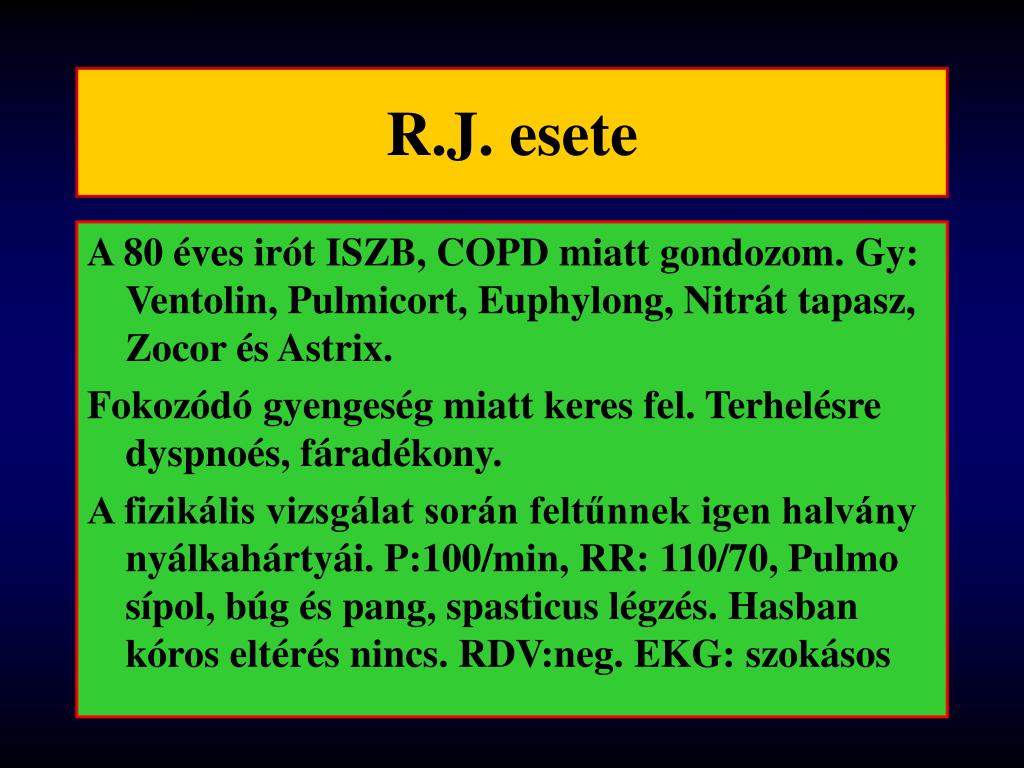 R.J. esete

A 80 éves irót ISZB, COPD miatt gondozom. Gy: Ventolin, Pulmicort, Euphylong, Nitrát tapasz, Zocor és Astrix.

Fokozódó gyengeség miatt keres fel. Terhelésre dyspnoés, fáradékony.

A fizikális vizsgálat során feltűnnek igen halvány nyálkahártyái. P:100/min, RR: 110/70, Pulmo sípol, búg és pang, spasticus légzés. Hasban kóros eltérés nincs. RDV:neg. EKG: szokásos